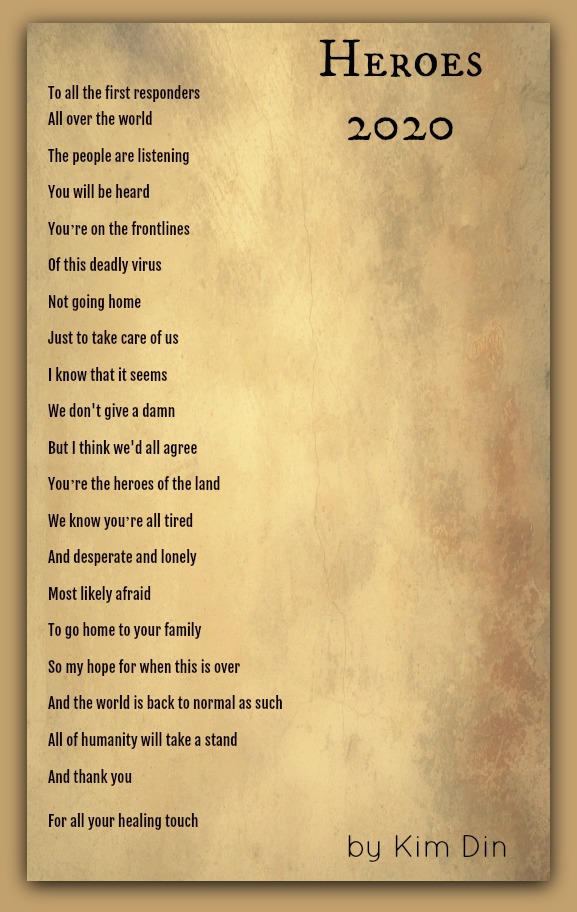 Heroes
2020

To all the first responders
All over the world

The people are listening

You will be heard

You're on the frontlines

Of this deadly virus

Not going home

Just to take care of us

I know that it seems

We don't give a damn

But I think we'd all agree

You're the heroes of the land

We know you're all tired

And desperate and lonely

Most likely afraid

To go home to your family

So my hope for when this is over

And the world is back to normal as such

All of humanity will take a stand

And thank you

For all your healing touch

by Kim Din